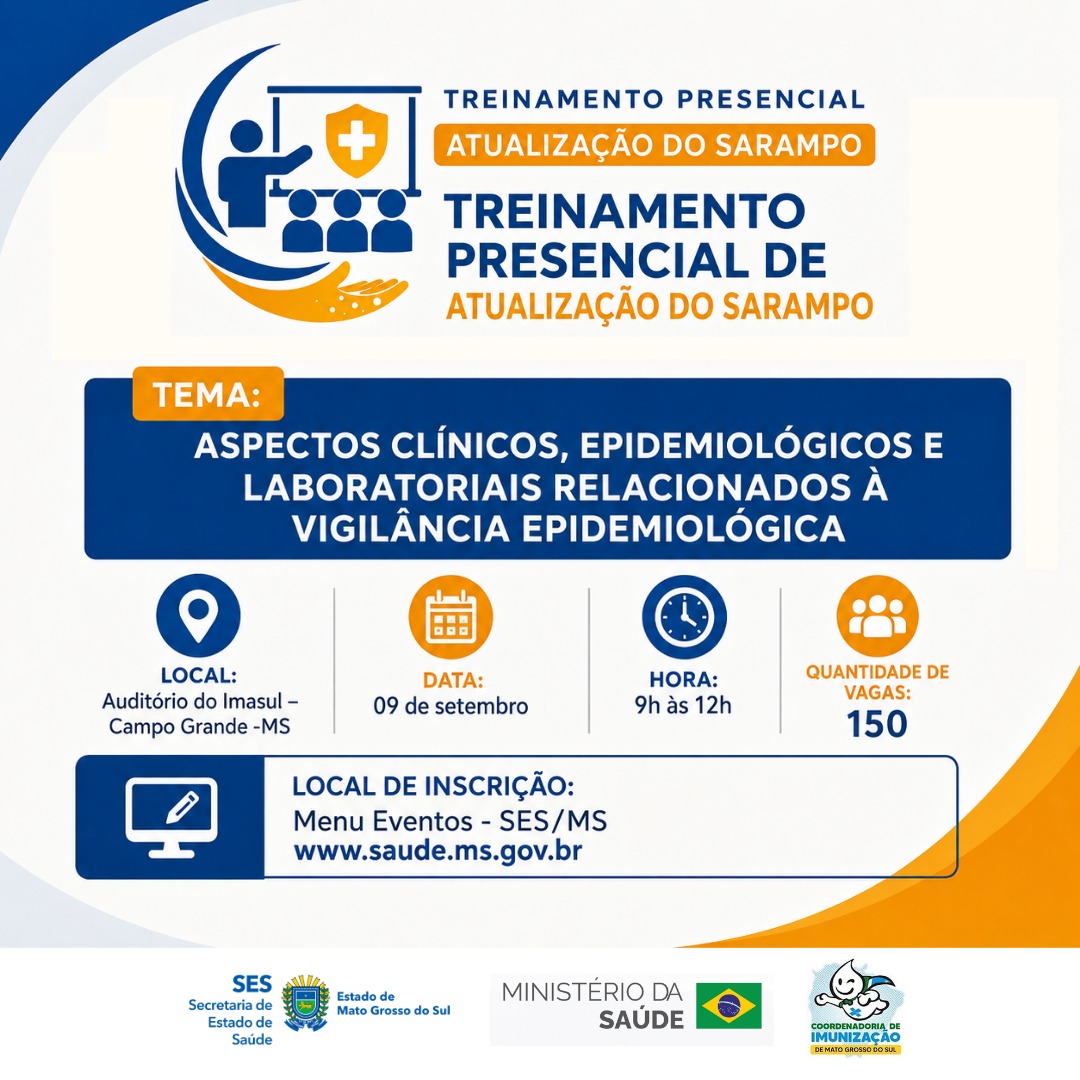 TREINAMENTO PRESENCIAL
ATUALIZAÇÃO DO SARAMPO
TREINAMENTO PRESENCIAL DE
ATUALIZAÇÃO DO SARAMPO

TEMA:
ASPECTOS CLÍNICOS, EPIDEMIOLÓGICOS E LABORATORIAIS RELACIONADOS À VIGILÂNCIA EPIDEMIOLÓGICA

LOCAL:
Auditório do Imasul – Campo Grande -MS

DATA:
09 de setembro

HORA:
9h às 12h

QUANTIDADE DE VAGAS:
150

LOCAL DE INSCRIÇÃO:
Menu Eventos - SES/MS
www.saude.ms.gov.br

SES
Secretaria de Estado de Saúde
Estado de Mato Grosso do Sul

MINISTÉRIO DA SAÚDE

COORDENADORIA DE IMUNIZAÇÃO
DE MATO GROSSO DO SUL